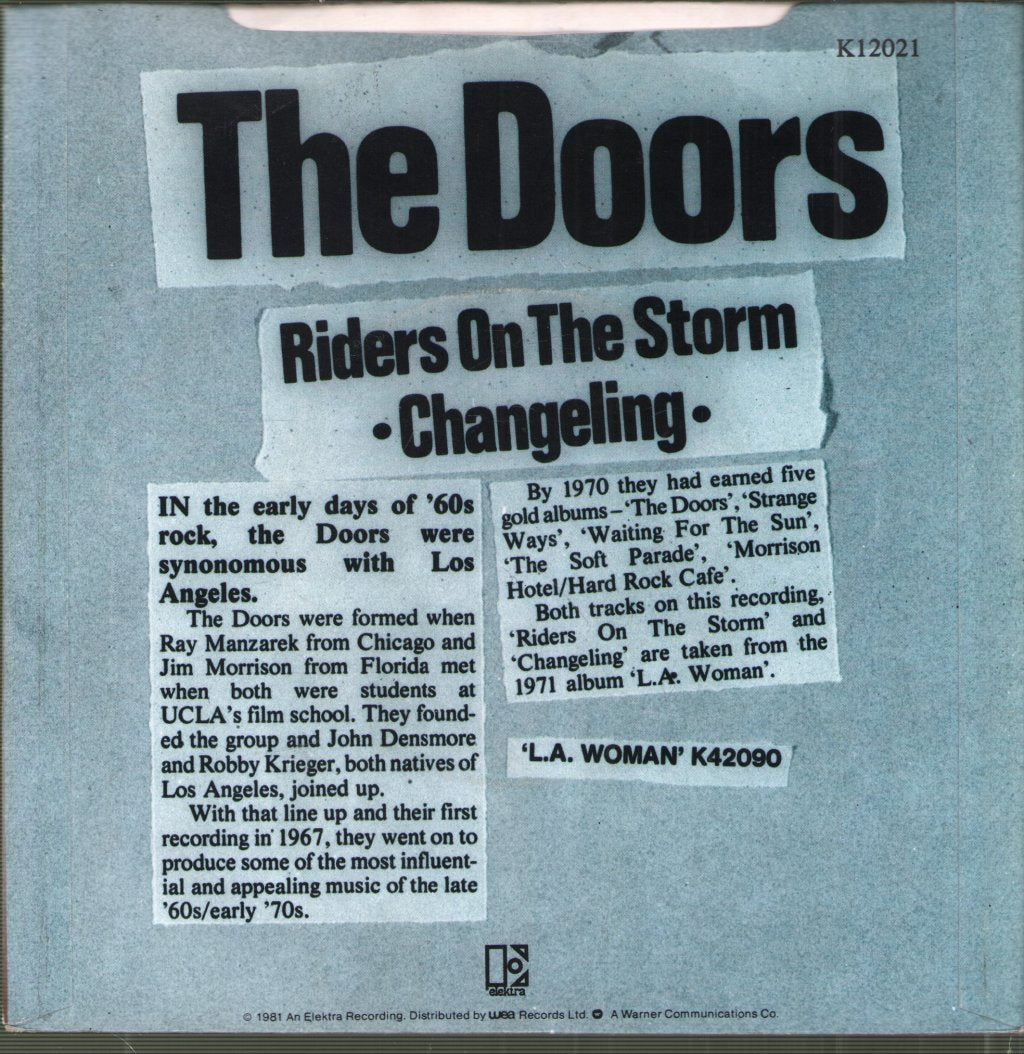 K12021

The Doors

Riders On The Storm
•Changeling•

IN the early days of '60s rock, the Doors were synonomous with Los Angeles.

The Doors were formed when Ray Manzarek from Chicago and Jim Morrison from Florida met when both were students at UCLA's film school. They founded the group and John Densmore and Robby Krieger, both natives of Los Angeles, joined up.

With that line up and their first recording in 1967, they went on to produce some of the most influential and appealing music of the late '60s/early '70s.

By 1970 they had earned five gold albums – 'The Doors', 'Strange Ways', 'Waiting For The Sun', 'The Soft Parade', 'Morrison Hotel/Hard Rock Cafe'.

Both tracks on this recording, 'Riders On The Storm' and 'Changeling' are taken from the 1971 album 'L.A. Woman'.

'L.A. WOMAN' K42090

elektra

© 1981 An Elektra Recording. Distributed by wea Records Ltd. A Warner Communications Co.